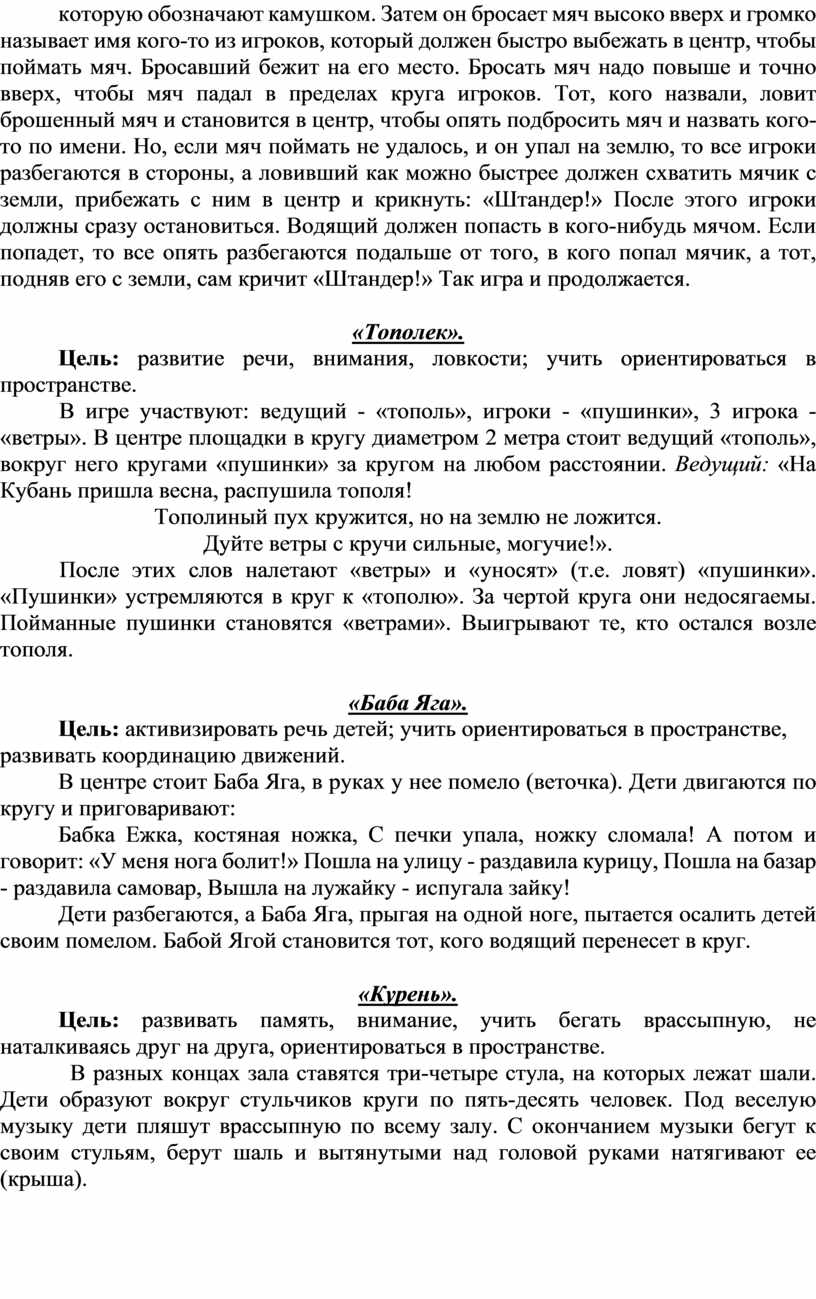 которую обозначают камушком. Затем он бросает мяч высоко вверх и громко называет имя кого-то из игроков, который должен быстро выбежать в центр, чтобы поймать мяч. Бросавший бежит на его место. Бросать мяч надо повыше и точно вверх, чтобы мяч падал в пределах круга игроков. Тот, кого назвали, ловит брошенный мяч и становится в центр, чтобы опять подбросить мяч и назвать кого-то по имени. Но, если мяч поймать не удалось, и он упал на землю, то все игроки разбегаются в стороны, а ловивший как можно быстрее должен схватить мячик с земли, прибежать с ним в центр и крикнуть: «Штандер!» После этого игроки должны сразу остановиться. Водящий должен попасть в кого-нибудь мячом. Если попадет, то все опять разбегаются подальше от того, в кого попал мячик, а тот, подняв его с земли, сам кричит «Штандер!» Так игра и продолжается.

«Тополек».

Цель: развитие речи, внимания, ловкости; учить ориентироваться в пространстве.

В игре участвуют: ведущий - «тополь», игроки - «пушинки», 3 игрока - «ветры». В центре площадки в кругу диаметром 2 метра стоит ведущий «тополь», вокруг него кругами «пушинки» за кругом на любом расстоянии. Ведущий: «На Кубань пришла весна, распушила тополя!

Тополиный пух кружится, но на землю не ложится.

Дуйте ветры с кручи сильные, могучие!».

После этих слов налетают «ветры» и «уносят» (т.е. ловят) «пушинки». «Пушинки» устремляются в круг к «тополю». За чертой круга они недосягаемы. Пойманные пушинки становятся «ветрами». Выигрывают те, кто остался возле тополя.

«Баба Яга».

Цель: активизировать речь детей; учить ориентироваться в пространстве, развивать координацию движений.

В центре стоит Баба Яга, в руках у нее помело (веточка). Дети двигаются по кругу и приговаривают:

Бабка Ежка, костяная ножка, С печки упала, ножку сломала! А потом и говорит: «У меня нога болит!» Пошла на улицу - раздавила курицу, Пошла на базар - раздавила самовар, Вышла на лужайку - испугала зайку!

Дети разбегаются, а Баба Яга, прыгая на одной ноге, пытается осалить детей своим помелом. Бабой Ягой становится тот, кого водящий перенесет в круг.

«Курень».

Цель: развивать память, внимание, учить бегать врассыпную, не наталкиваясь друг на друга, ориентироваться в пространстве.

В разных концах зала ставятся три-четыре стула, на которых лежат шали. Дети образуют вокруг стульчиков круги по пять-десять человек. Под веселую музыку дети пляшут врассыпную по всему залу. С окончанием музыки бегут к своим стульям, берут шаль и вытянутыми над головой руками натягивают ее (крыша).